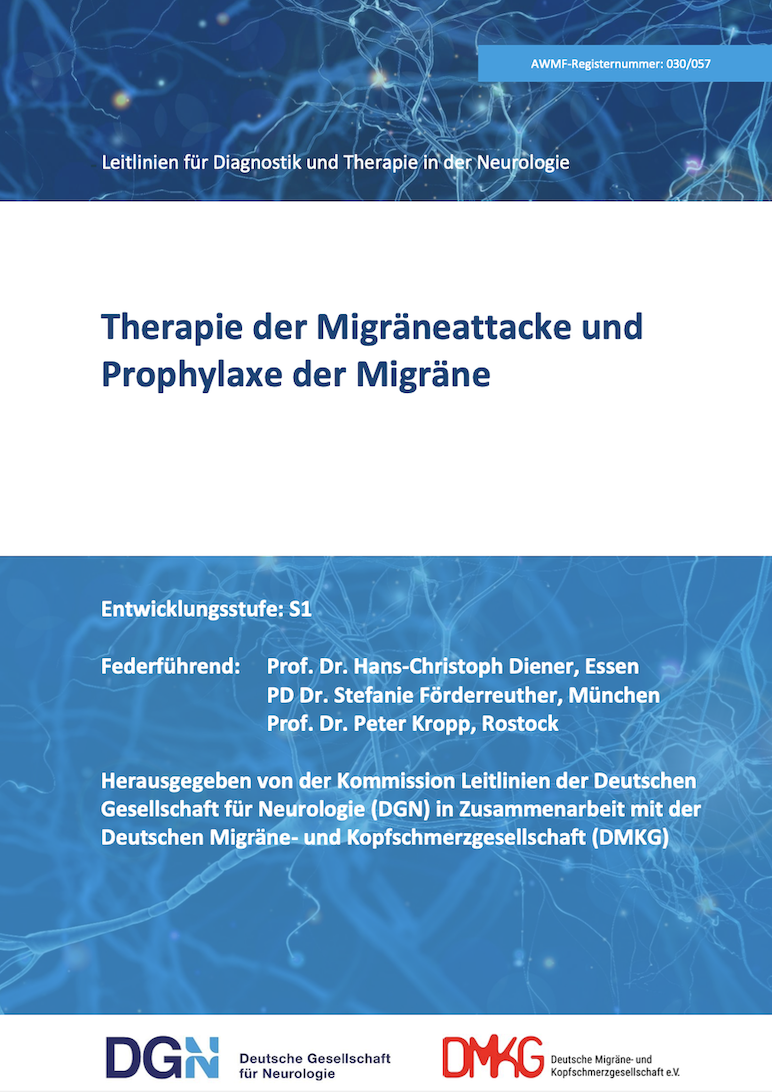 AWMF-Registernummer: 030/057

Leitlinien für Diagnostik und Therapie in der Neurologie

Therapie der Migräneattacke und Prophylaxe der Migräne

Entwicklungsstufe: S1

Federführend: Prof. Dr. Hans-Christoph Diener, Essen
PD Dr. Stefanie Förderreuther, München
Prof. Dr. Peter Kropp, Rostock

Herausgegeben von der Kommission Leitlinien der Deutschen Gesellschaft für Neurologie (DGN) in Zusammenarbeit mit der Deutschen Migräne- und Kopfschmerzgesellschaft (DMKG)

DGN Deutsche Gesellschaft für Neurologie

DMKG Deutsche Migräne- und Kopfschmerzgesellschaft e.V.